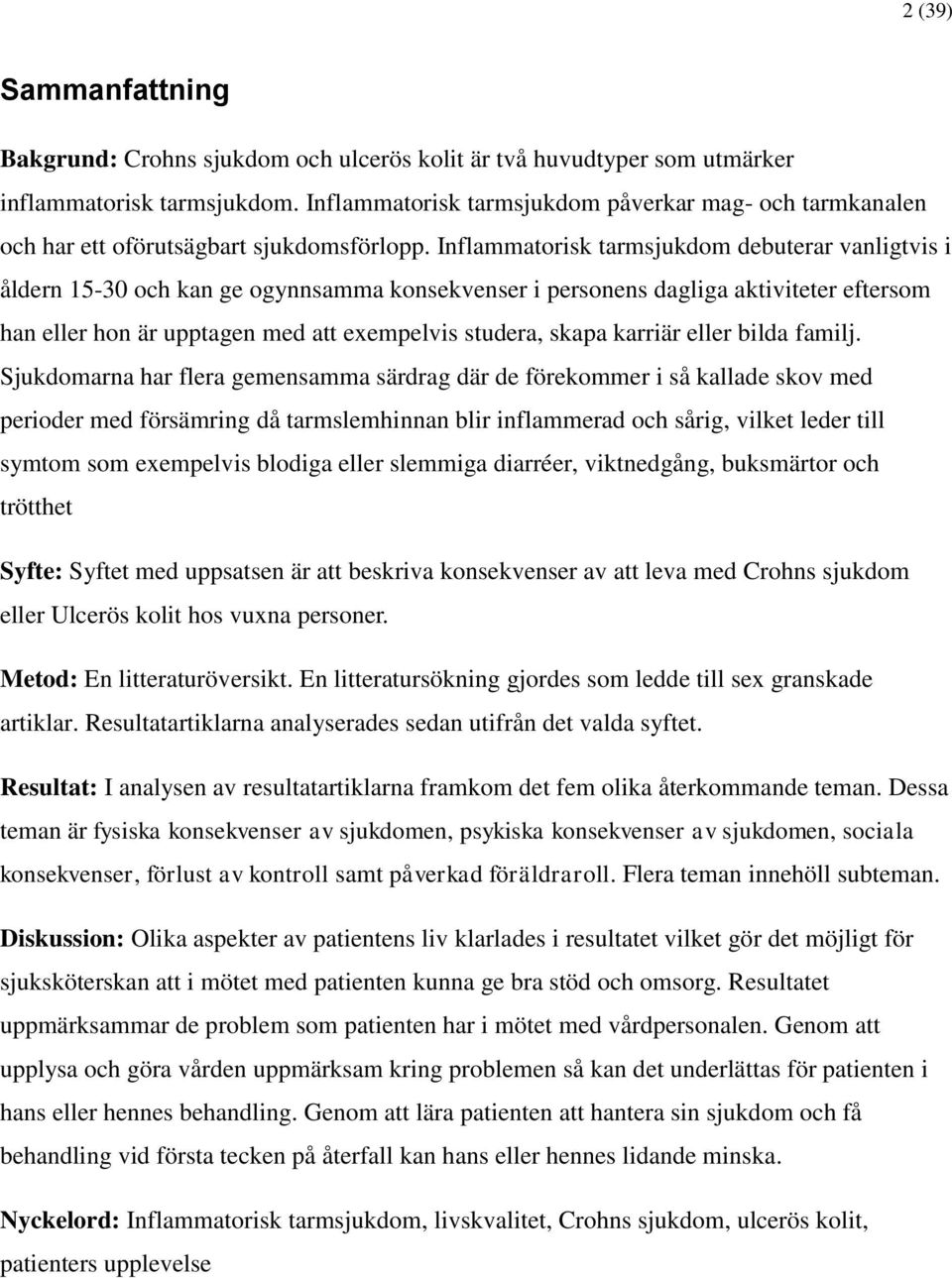 2 (39)

Sammanfattning

Bakgrund: Crohns sjukdom och ulcerös kolit är två huvudtyper som utmärker inflammatorisk tarmsjukdom. Inflammatorisk tarmsjukdom påverkar mag- och tarmkanalen och har ett oförutsägbart sjukdomsförlopp. Inflammatorisk tarmsjukdom debuterar vanligtvis i åldern 15-30 och kan ge ogynnsamma konsekvenser i personens dagliga aktiviteter eftersom han eller hon är upptagen med att exempelvis studera, skapa karriär eller bilda familj. Sjukdomarna har flera gemensamma särdrag där de förekommer i så kallade skov med perioder med försämring då tarmslemhinnan blir inflammerad och sårig, vilket leder till symtom som exempelvis blodiga eller slemmiga diarréer, viktnedgång, buksmärtor och trötthet

Syfte: Syftet med uppsatsen är att beskriva konsekvenser av att leva med Crohns sjukdom eller Ulcerös kolit hos vuxna personer.

Metod: En litteraturöversikt. En litteratursökning gjordes som ledde till sex granskade artiklar. Resultatartiklarna analyserades sedan utifrån det valda syftet.

Resultat: I analysen av resultatartiklarna framkom det fem olika återkommande teman. Dessa teman är fysiska konsekvenser av sjukdomen, psykiska konsekvenser av sjukdomen, sociala konsekvenser, förlust av kontroll samt påverkad föräldraroll. Flera teman innehöll subteman.

Diskussion: Olika aspekter av patientens liv klarlades i resultatet vilket gör det möjligt för sjuksköterskan att i mötet med patienten kunna ge bra stöd och omsorg. Resultatet uppmärksammar de problem som patienten har i mötet med vårdpersonalen. Genom att upplysa och göra vården uppmärksam kring problemen så kan det underlättas för patienten i hans eller hennes behandling. Genom att lära patienten att hantera sin sjukdom och få behandling vid första tecken på återfall kan hans eller hennes lidande minska.

Nyckelord: Inflammatorisk tarmsjukdom, livskvalitet, Crohns sjukdom, ulcerös kolit, patienters upplevelse